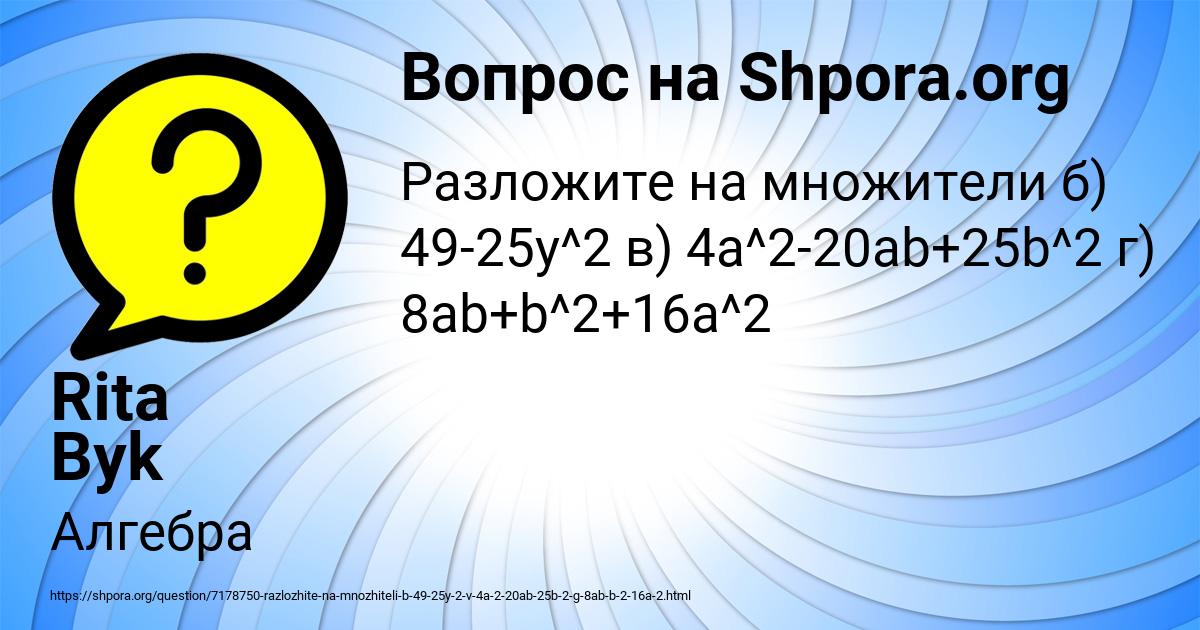 Вопрос на Shpora.org

Разложите на множители б) 49-25y^2 в) 4a^2-20ab+25b^2 г) 8ab+b^2+16a^2

Rita Byk

Алгебра

https://shpora.org/question/7178750-razlozhite-na-mnozhiteli-b-49-25y-2-v-4a-2-20ab-25b-2-g-8ab-b-2-16a-2.html